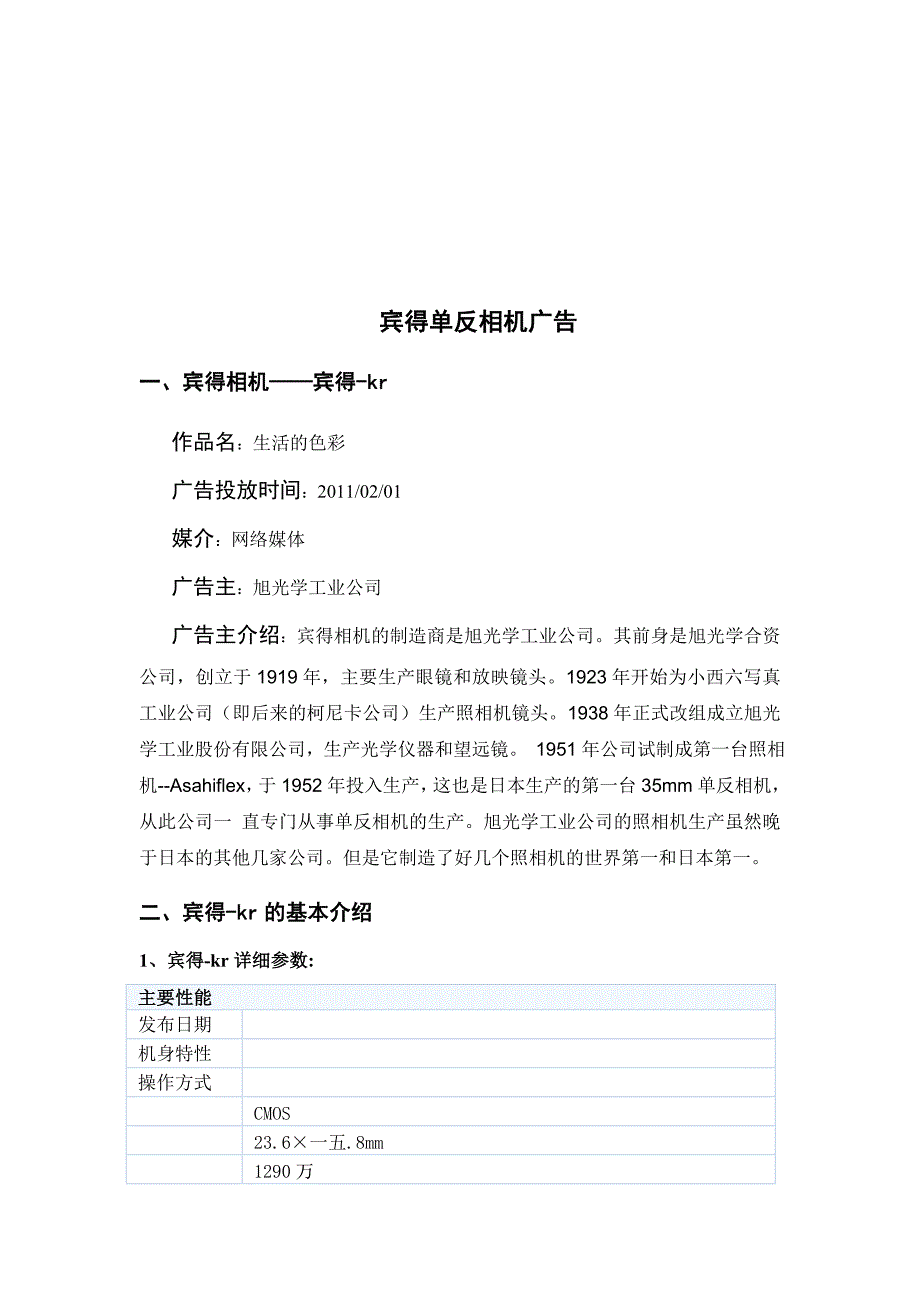 宾得单反相机广告

一、宾得相机——宾得-kr

作品名：生活的色彩

广告投放时间：2011/02/01

媒介：网络媒体

广告主：旭光学工业公司

广告主介绍：宾得相机的制造商是旭光学工业公司。其前身是旭光学合资公司，创立于 1919 年，主要生产眼镜和放映镜头。1923 年开始为小西六写真工业公司（即后来的柯尼卡公司）生产照相机镜头。1938 年正式改组成立旭光学工业股份有限公司，生产光学仪器和望远镜。 1951 年公司试制成第一台照相机--Asahiflex，于 1952 年投入生产，这也是日本生产的第一台 35mm 单反相机，从此公司一 直专门从事单反相机的生产。旭光学工业公司的照相机生产虽然晚于日本的其他几家公司。但是它制造了好几个照相机的世界第一和日本第一。

二、宾得-kr 的基本介绍

1、宾得-kr 详细参数:

| 主要性能 | |
|---|---|
| 发布日期 | |
| 机身特性 | |
| 操作方式 | |
| | CMOS |
| | 23.6×一五.8mm |
| | 1290 万 |